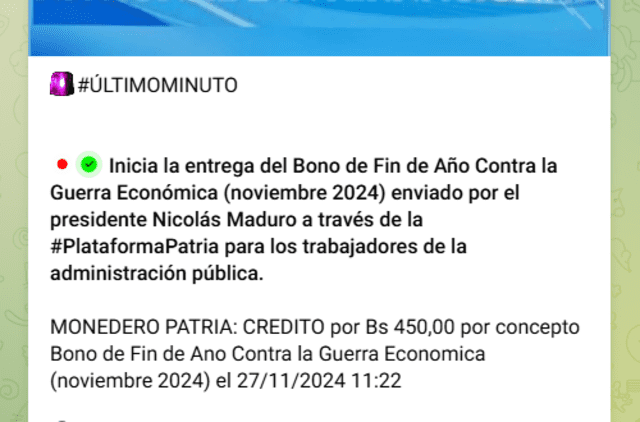 #ÚLTIMOMINUTO

Inicia la entrega del Bono de Fin de Año Contra la Guerra Económica (noviembre 2024) enviado por el presidente Nicolás Maduro a través de la #PlataformaPatria para los trabajadores de la administración pública.

MONEDERO PATRIA: CREDITO por Bs 450,00 por concepto Bono de Fin de Ano Contra la Guerra Economica (noviembre 2024) el 27/11/2024 11:22